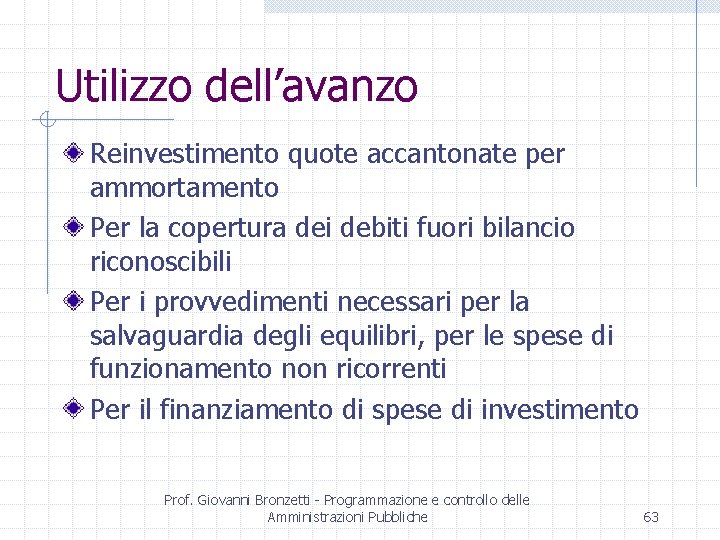 Utilizzo dell'avanzo

• Reinvestimento quote accantonate per ammortamento
• Per la copertura dei debiti fuori bilancio riconoscibili
• Per i provvedimenti necessari per la salvaguardia degli equilibri, per le spese di funzionamento non ricorrenti
• Per il finanziamento di spese di investimento

Prof. Giovanni Bronzetti - Programmazione e controllo delle Amministrazioni Pubbliche

63